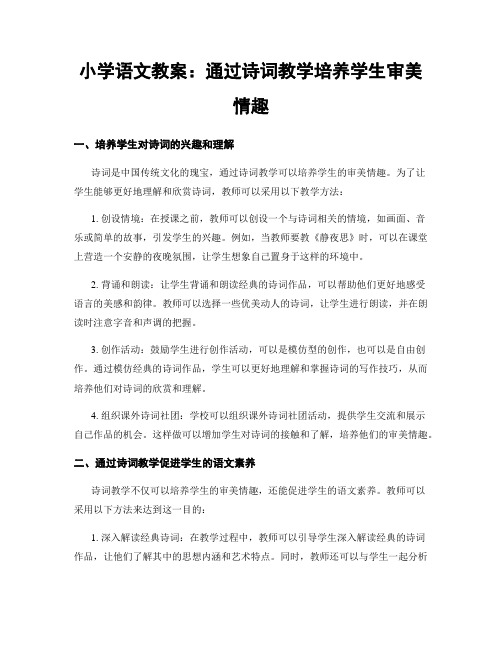 小学语文教案：通过诗词教学培养学生审美情趣

一、培养学生对诗词的兴趣和理解

诗词是中国传统文化的瑰宝，通过诗词教学可以培养学生的审美情趣。为了让学生能够更好地理解和欣赏诗词，教师可以采用以下教学方法：

1. 创设情境：在授课之前，教师可以创设一个与诗词相关的情境，如画面、音乐或简单的故事，引发学生的兴趣。例如，当教师要教《静夜思》时，可以在课堂上营造一个安静的夜晚氛围，让学生想象自己置身于这样的环境中。

2. 背诵和朗读：让学生背诵和朗读经典的诗词作品，可以帮助他们更好地感受语言的美感和韵律。教师可以选择一些优美动人的诗词，让学生进行朗读，并在朗读时注意字音和声调的把握。

3. 创作活动：鼓励学生进行创作活动，可以是模仿型的创作，也可以是自由创作。通过模仿经典的诗词作品，学生可以更好地理解和掌握诗词的写作技巧，从而培养他们对诗词的欣赏和理解。

4. 组织课外诗词社团：学校可以组织课外诗词社团活动，提供学生交流和展示自己作品的机会。这样做可以增加学生对诗词的接触和了解，培养他们的审美情趣。

二、通过诗词教学促进学生的语文素养

诗词教学不仅可以培养学生的审美情趣，还能促进学生的语文素养。教师可以采用以下方法来达到这一目的：

1. 深入解读经典诗词：在教学过程中，教师可以引导学生深入解读经典的诗词作品，让他们了解其中的思想内涵和艺术特点。同时，教师还可以与学生一起分析